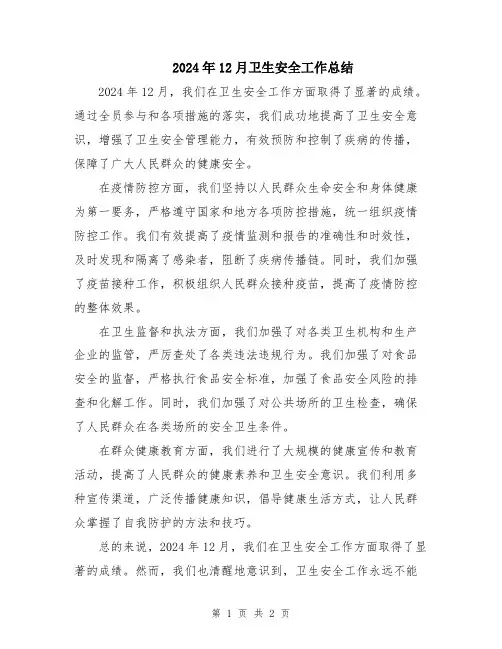 2024年12月卫生安全工作总结

2024年12月，我们在卫生安全工作方面取得了显著的成绩。通过全员参与和各项措施的落实，我们成功地提高了卫生安全意识，增强了卫生安全管理能力，有效预防和控制了疾病的传播，保障了广大人民群众的健康安全。

在疫情防控方面，我们坚持以人民群众生命安全和身体健康为第一要务，严格遵守国家和地方各项防控措施，统一组织疫情防控工作。我们有效提高了疫情监测和报告的准确性和时效性，及时发现和隔离了感染者，阻断了疾病传播链。同时，我们加强了疫苗接种工作，积极组织人民群众接种疫苗，提高了疫情防控的整体效果。

在卫生监督和执法方面，我们加强了对各类卫生机构和生产企业的监管，严厉查处了各类违法违规行为。我们加强了对食品安全的监督，严格执行食品安全标准，加强了食品安全风险的排查和化解工作。同时，我们加强了对公共场所的卫生检查，确保了人民群众在各类场所的安全卫生条件。

在群众健康教育方面，我们进行了大规模的健康宣传和教育活动，提高了人民群众的健康素养和卫生安全意识。我们利用多种宣传渠道，广泛传播健康知识，倡导健康生活方式，让人民群众掌握了自我防护的方法和技巧。

总的来说，2024年12月，我们在卫生安全工作方面取得了显著的成绩。然而，我们也清醒地意识到，卫生安全工作永远不能

第 1 页 共 2 页